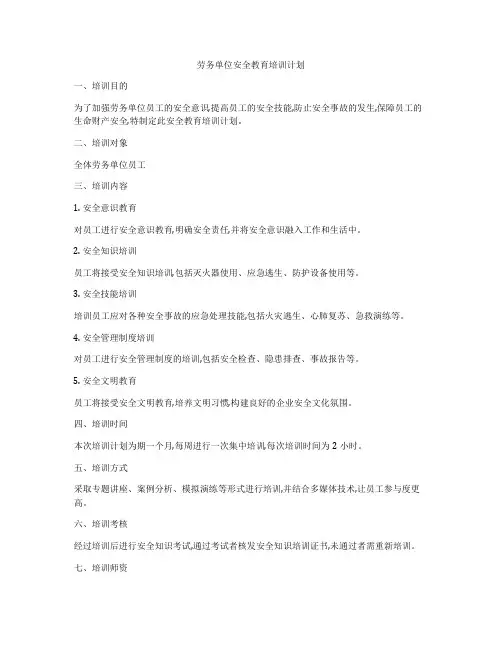 劳务单位安全教育培训计划

一、培训目的

为了加强劳务单位员工的安全意识,提高员工的安全技能,防止安全事故的发生,保障员工的生命财产安全,特制定此安全教育培训计划。

二、培训对象

全体劳务单位员工

三、培训内容

1. 安全意识教育

对员工进行安全意识教育,明确安全责任,并将安全意识融入工作和生活中。

2. 安全知识培训

员工将接受安全知识培训,包括灭火器使用、应急逃生、防护设备使用等。

3. 安全技能培训

培训员工应对各种安全事故的应急处理技能,包括火灾逃生、心肺复苏、急救演练等。

4. 安全管理制度培训

对员工进行安全管理制度的培训,包括安全检查、隐患排查、事故报告等。

5. 安全文明教育

员工将接受安全文明教育,培养文明习惯,构建良好的企业安全文化氛围。

四、培训时间

本次培训计划为期一个月,每周进行一次集中培训,每次培训时间为 2 小时。

五、培训方式

采取专题讲座、案例分析、模拟演练等形式进行培训,并结合多媒体技术,让员工参与度更高。

六、培训考核

经过培训后进行安全知识考试,通过考试者核发安全知识培训证书,未通过者需重新培训。

七、培训师资